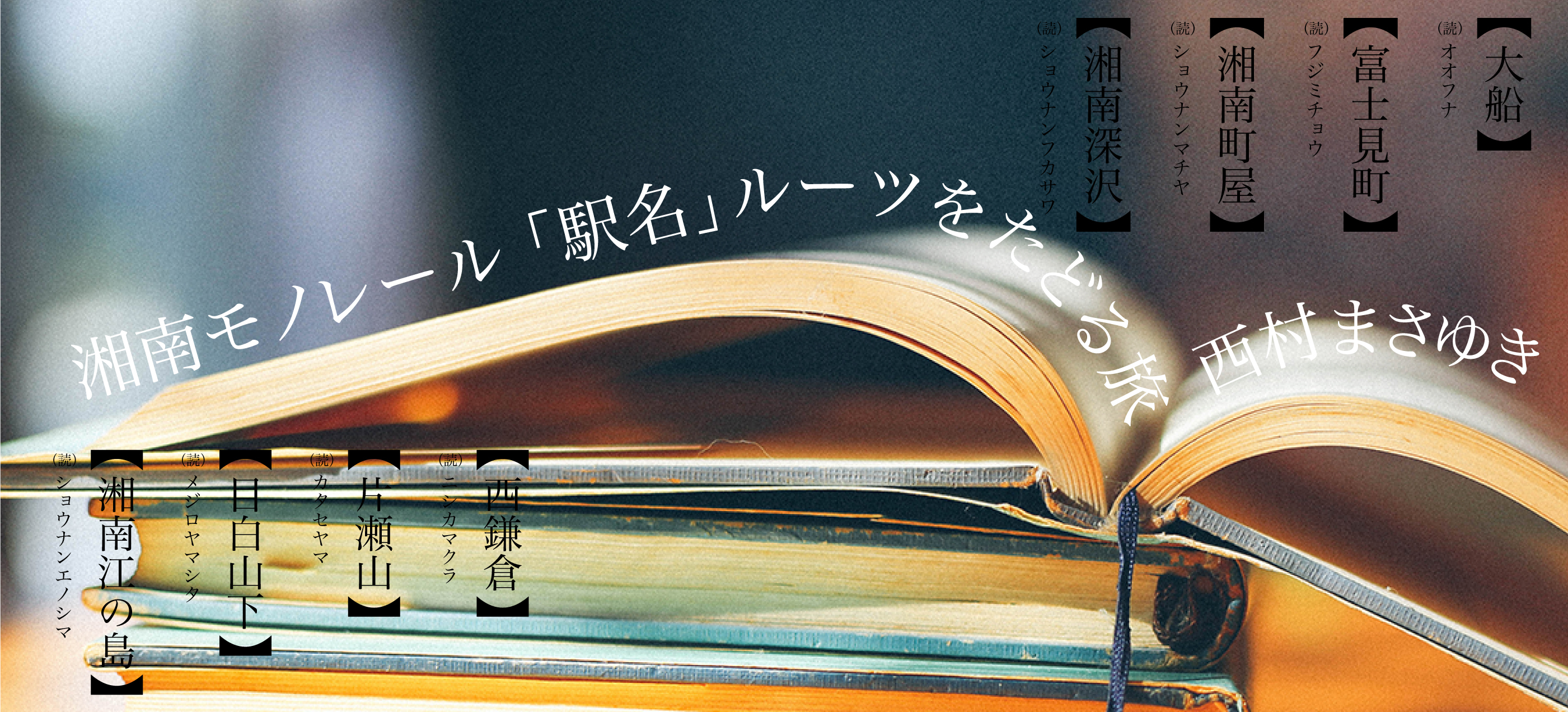 【大船】
(読)オオフナ

【富士見町】
(読)フジミチョウ

【湘南町屋】
(読)ショウナンマチヤ

【湘南深沢】
(読)ショウナンフカサワ

湘南モノレール「駅名」ルーツをたどる旅 西村まさゆき

【西鎌倉】
(読)ニシカマクラ

【片瀬山】
(読)カタセヤマ

【目白山下】
(読)メジロヤマシタ

【湘南江の島】
(読)ショウナンエノシマ